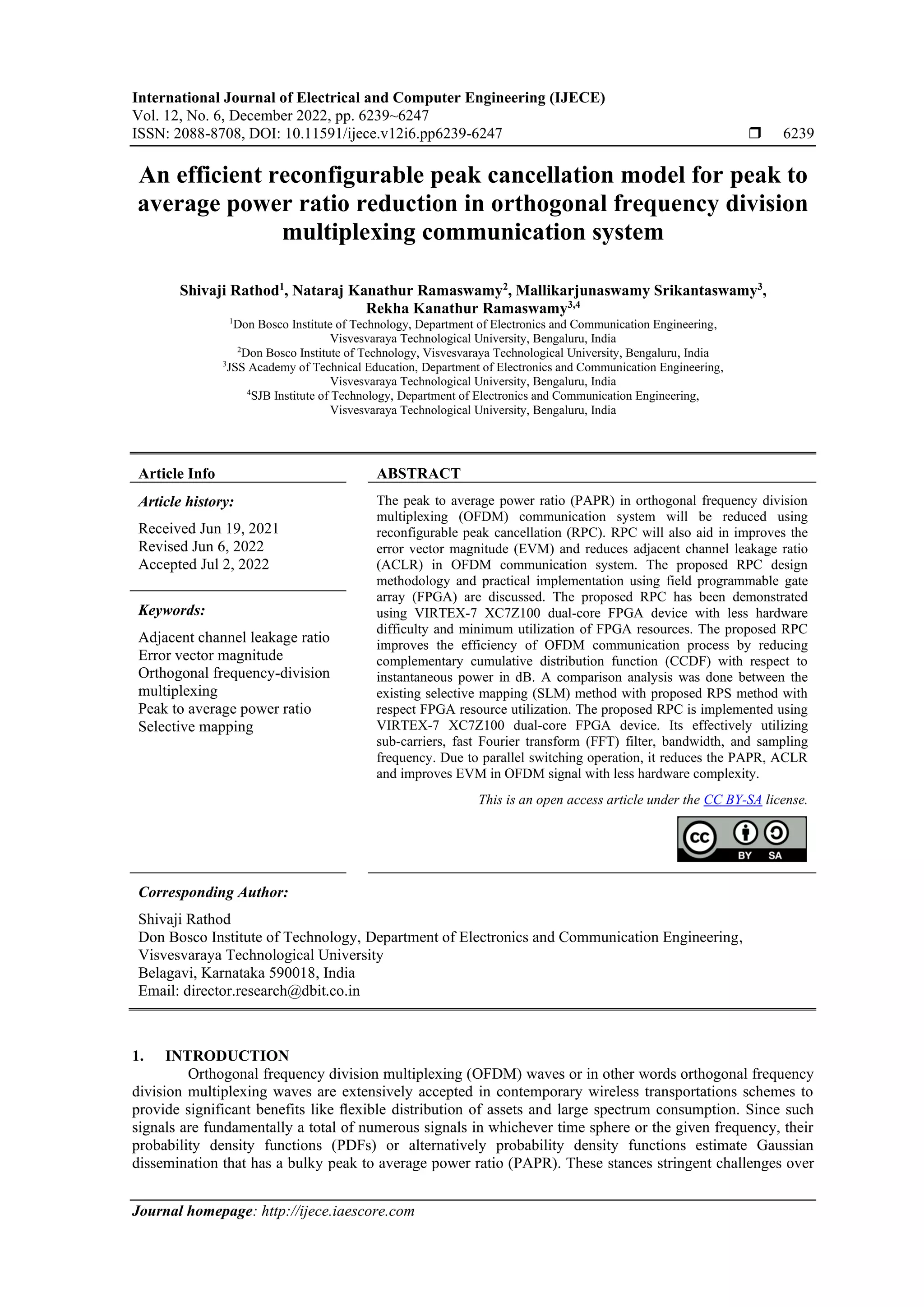 International Journal of Electrical and Computer Engineering (IJECE)
Vol. 12, No. 6, December 2022, pp. 6239~6247
ISSN: 2088-8708, DOI: 10.11591/ijece.v12i6.pp6239-6247 ❒ 6239

An efficient reconfigurable peak cancellation model for peak to average power ratio reduction in orthogonal frequency division multiplexing communication system

Shivaji Rathod$^1$, Nataraj Kanathur Ramaswamy$^2$, Mallikarjunaswamy Srikantaswamy$^3$, Rekha Kanathur Ramaswamy$^{3,4}$
$^1$Don Bosco Institute of Technology, Department of Electronics and Communication Engineering, Visvesvaraya Technological University, Bengaluru, India
$^2$Don Bosco Institute of Technology, Visvesvaraya Technological University, Bengaluru, India
$^3$JSS Academy of Technical Education, Department of Electronics and Communication Engineering, Visvesvaraya Technological University, Bengaluru, India
$^4$SJB Institute of Technology, Department of Electronics and Communication Engineering, Visvesvaraya Technological University, Bengaluru, India

Article Info

Article history:
Received Jun 19, 2021
Revised Jun 6, 2022
Accepted Jul 2, 2022

Keywords:
Adjacent channel leakage ratio
Error vector magnitude
Orthogonal frequency-division multiplexing
Peak to average power ratio
Selective mapping

ABSTRACT

The peak to average power ratio (PAPR) in orthogonal frequency division multiplexing (OFDM) communication system will be reduced using reconfigurable peak cancellation (RPC). RPC will also aid in improves the error vector magnitude (EVM) and reduces adjacent channel leakage ratio (ACLR) in OFDM communication system. The proposed RPC design methodology and practical implementation using field programmable gate array (FPGA) are discussed. The proposed RPC has been demonstrated using VIRTEX-7 XC7Z100 dual-core FPGA device with less hardware difficulty and minimum utilization of FPGA resources. The proposed RPC improves the efficiency of OFDM communication process by reducing complementary cumulative distribution function (CCDF) with respect to instantaneous power in dB. A comparison analysis was done between the existing selective mapping (SLM) method with proposed RPS method with respect FPGA resource utilization. The proposed RPC is implemented using VIRTEX-7 XC7Z100 dual-core FPGA device. Its effectively utilizing sub-carriers, fast Fourier transform (FFT) filter, bandwidth, and sampling frequency. Due to parallel switching operation, it reduces the PAPR, ACLR and improves EVM in OFDM signal with less hardware complexity.

This is an open access article under the CC BY-SA license.

cc BY SA

Corresponding Author:
Shivaji Rathod
Don Bosco Institute of Technology, Department of Electronics and Communication Engineering,
Visvesvaraya Technological University
Belagavi, Karnataka 590018, India
Email: director.research@dbit.co.in

1. INTRODUCTION
Orthogonal frequency division multiplexing (OFDM) waves or in other words orthogonal frequency division multiplexing waves are extensively accepted in contemporary wireless transportations schemes to provide significant benefits like flexible distribution of assets and large spectrum consumption. Since such signals are fundamentally a total of numerous signals in whichever time sphere or the given frequency, their probability density functions (PDFs) or alternatively probability density functions estimate Gaussian dissemination that has a bulky peak to average power ratio (PAPR). These stances stringent challenges over

Journal homepage: http://ijece.iaescore.com